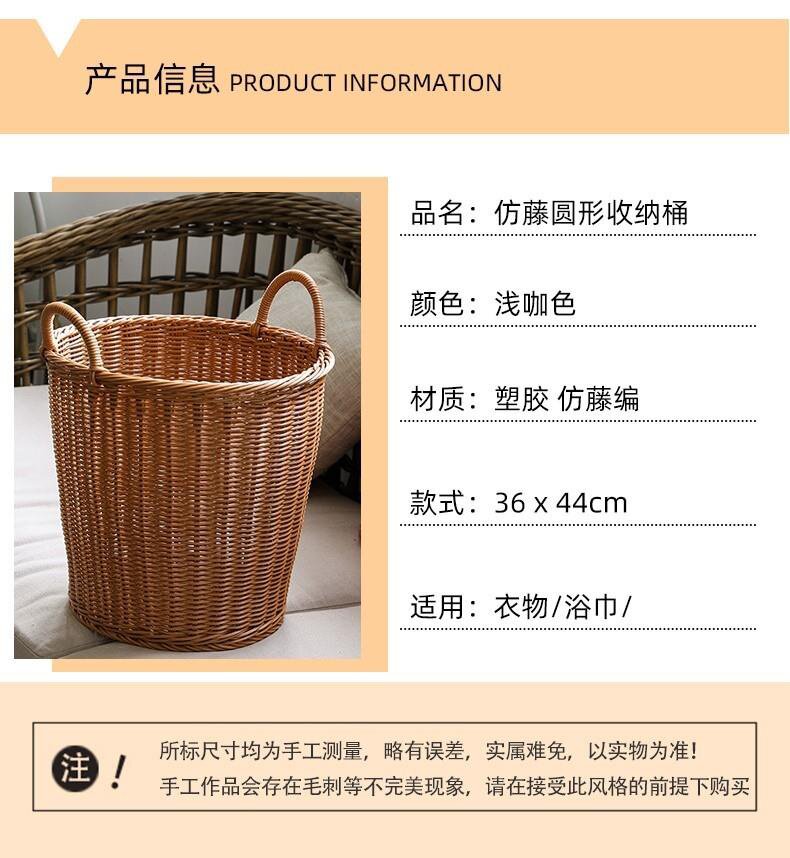 产品信息 PRODUCT INFORMATION

品名：仿藤圆形收纳桶

颜色：浅咖色

材质：塑胶 仿藤编

款式：36 x 44cm

适用：衣物/浴巾/

注！

所标尺寸均为手工测量，略有误差，实属难免，以实物为准！
手工作品会存在毛刺等不完美现象，请在接受此风格的前提下购买